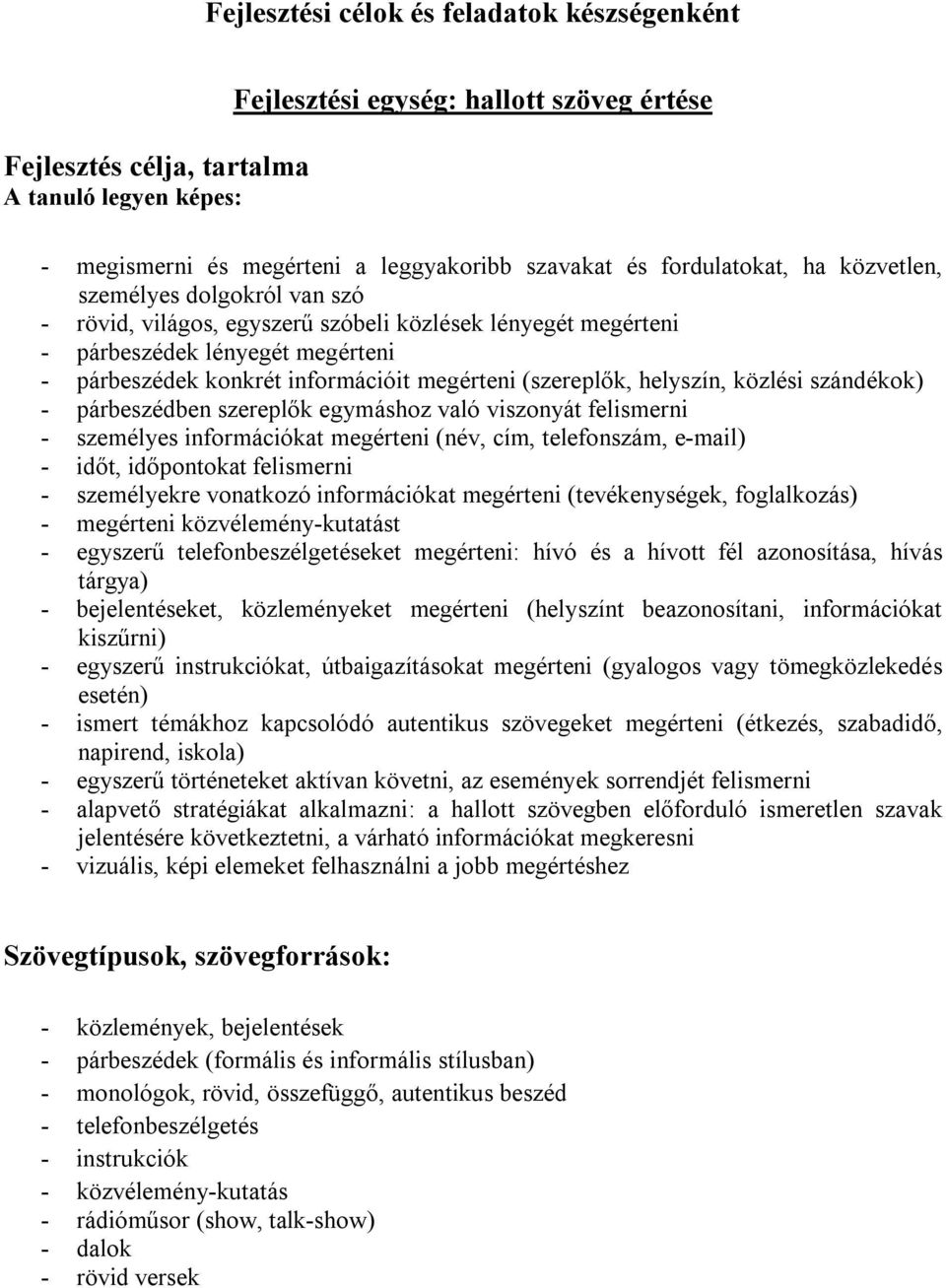 Fejlesztési célok és feladatok készségenként

Fejlesztési egység: hallott szöveg értése

Fejlesztés célja, tartalma
A tanuló legyen képes:

- megismerni és megérteni a leggyakoribb szavakat és fordulatokat, ha közvetlen, személyes dolgokról van szó
- rövid, világos, egyszerű szóbeli közlések lényegét megérteni
- párbeszédek lényegét megérteni
- párbeszédek konkrét információit megérteni (szereplők, helyszín, közlési szándékok)
- párbeszédben szereplők egymáshoz való viszonyát felismerni
- személyes információkat megérteni (név, cím, telefonszám, e-mail)
- időt, időpontokat felismerni
- személyekre vonatkozó információkat megérteni (tevékenységek, foglalkozás)
- megérteni közvélemény-kutatást
- egyszerű telefonbeszélgetéseket megérteni: hívó és a hívott fél azonosítása, hívás tárgya)
- bejelentéseket, közleményeket megérteni (helyszínt beazonosítani, információkat kiszűrni)
- egyszerű instrukciókat, útbaigazításokat megérteni (gyalogos vagy tömegközlekedés esetén)
- ismert témákhoz kapcsolódó autentikus szövegeket megérteni (étkezés, szabadidő, napirend, iskola)
- egyszerű történeteket aktívan követni, az események sorrendjét felismerni
- alapvető stratégiákat alkalmazni: a hallott szövegben előforduló ismeretlen szavak jelentésére következtetni, a várható információkat megkeresni
- vizuális, képi elemeket felhasználni a jobb megértéshez

Szövegtípusok, szövegforrások:

- közlemények, bejelentések
- párbeszédek (formális és informális stílusban)
- monológok, rövid, összefüggő, autentikus beszéd
- telefonbeszélgetés
- instrukciók
- közvélemény-kutatás
- rádióműsor (show, talk-show)
- dalok
- rövid versek